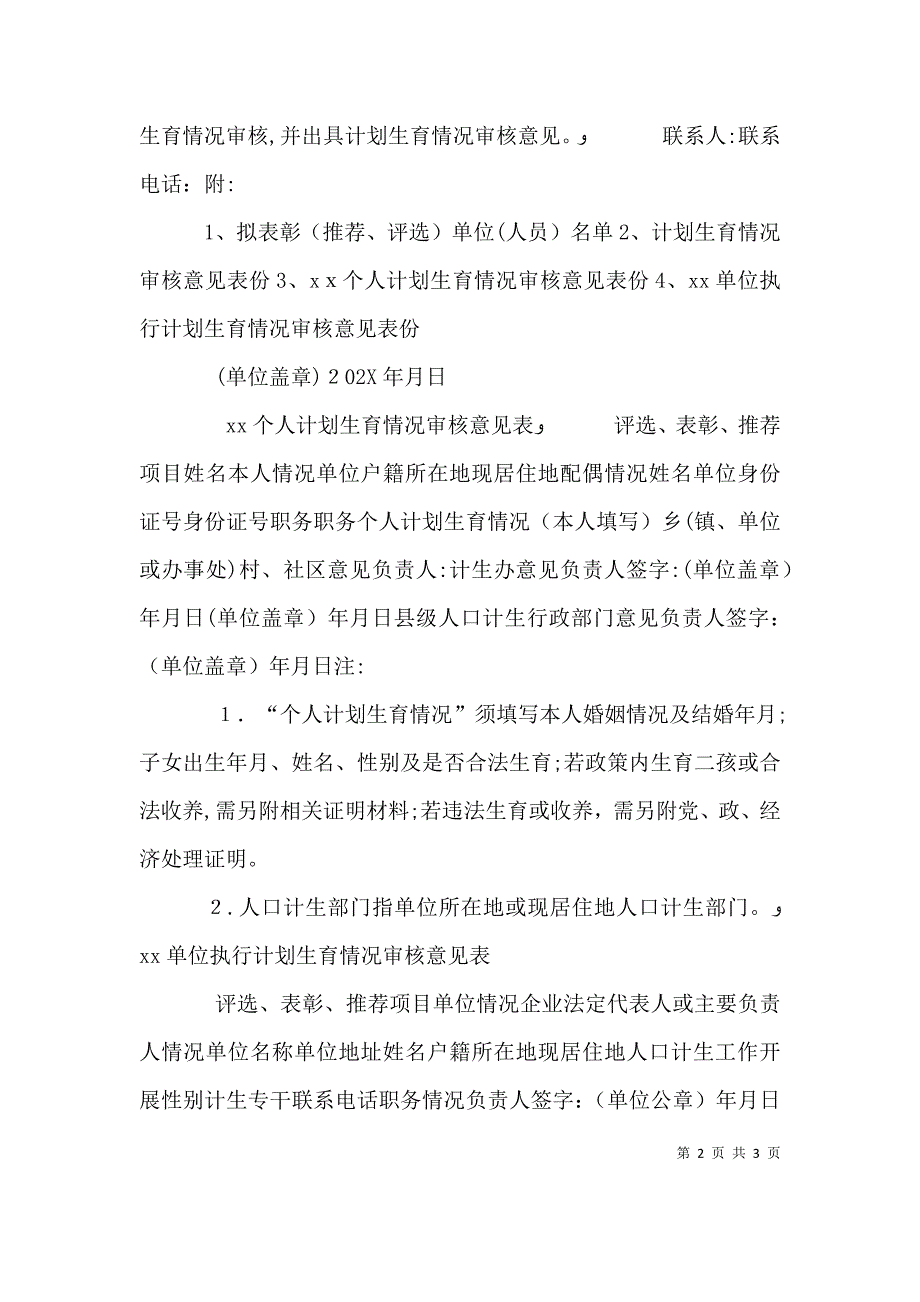 生育情况审核,并出具计划生育情况审核意见。و　　联系人:联系电话：附:

1、拟表彰（推荐、评选）单位(人员）名单 2、计划生育情况审核意见表份 3、x x 个人计划生育情况审核意见表份 4、xx 单位执行计划生育情况审核意见表份

(单位盖章) 2 02X 年月日

xx 个人计划生育情况审核意见表و　　评选、表彰、推荐项目姓名本人情况单位户籍所在地现居住地配偶情况姓名单位身份证号身份证号职务职务个人计划生育情况（本人填写）乡(镇、单位或办事处)村、社区意见负责人:计生办意见负责人签字:(单位盖章）年月日(单位盖章）年月日县级人口计生行政部门意见负责人签字：（单位盖章）年月日注:

1．“个人计划生育情况”须填写本人婚姻情况及结婚年月;子女出生年月、姓名、性别及是否合法生育;若政策内生育二孩或合法收养,需另附相关证明材料;若违法生育或收养，需另附党、政、经济处理证明。

2．人口计生部门指单位所在地或现居住地人口计生部门。و xx 单位执行计划生育情况审核意见表

评选、表彰、推荐项目单位情况企业法定代表人或主要负责人情况单位名称单位地址姓名户籍所在地现居住地人口计生工作开展性别计生专干联系电话职务情况负责人签字：(单位公章）年月日

第 2 页 共 3 页